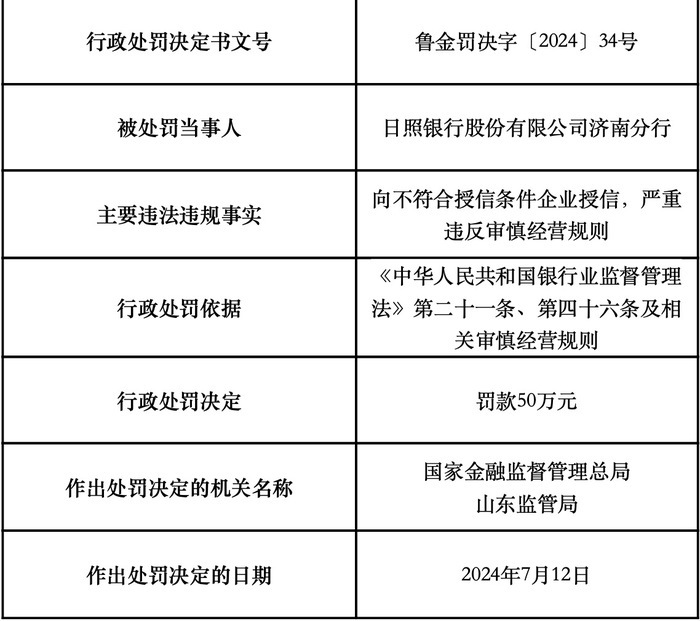 | 行政处罚决定书文号 | 鲁金罚决字〔2024〕34号 |
|---|---|
| 被处罚当事人 | 日照银行股份有限公司济南分行 |
| 主要违法违规事实 | 向不符合授信条件企业授信，严重违反审慎经营规则 |
| 行政处罚依据 | 《中华人民共和国银行业监督管理法》第二十一条、第四十六条及相关审慎经营规则 |
| 行政处罚决定 | 罚款50万元 |
| 作出处罚决定的机关名称 | 国家金融监督管理总局 山东监管局 |
| 作出处罚决定的日期 | 2024年7月12日 |